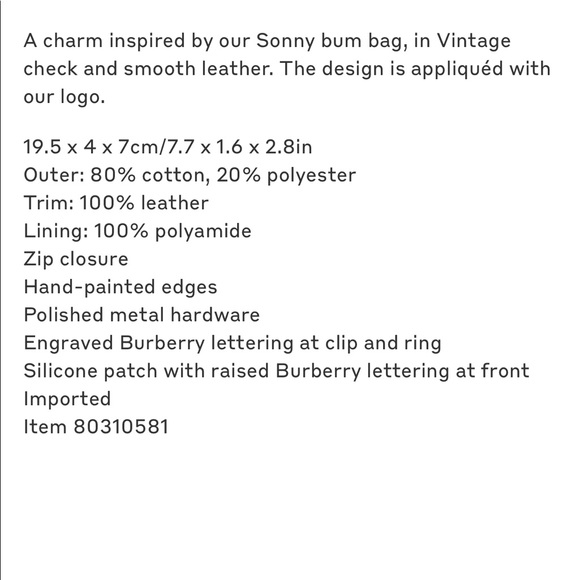 A charm inspired by our Sonny bum bag, in Vintage check and smooth leather. The design is appliquéd with our logo.

19.5 x 4 x 7cm/7.7 x 1.6 x 2.8in
Outer: 80% cotton, 20% polyester
Trim: 100% leather
Lining: 100% polyamide
Zip closure
Hand-painted edges
Polished metal hardware
Engraved Burberry lettering at clip and ring
Silicone patch with raised Burberry lettering at front
Imported
Item 80310581